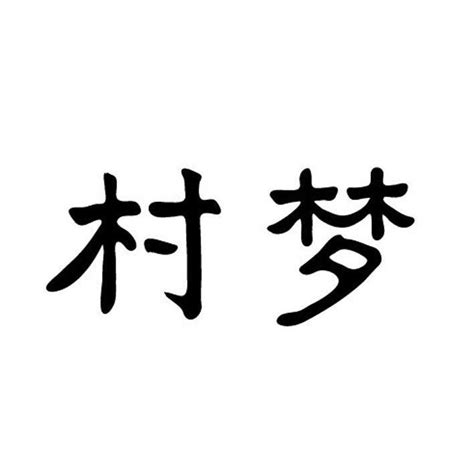 村梦